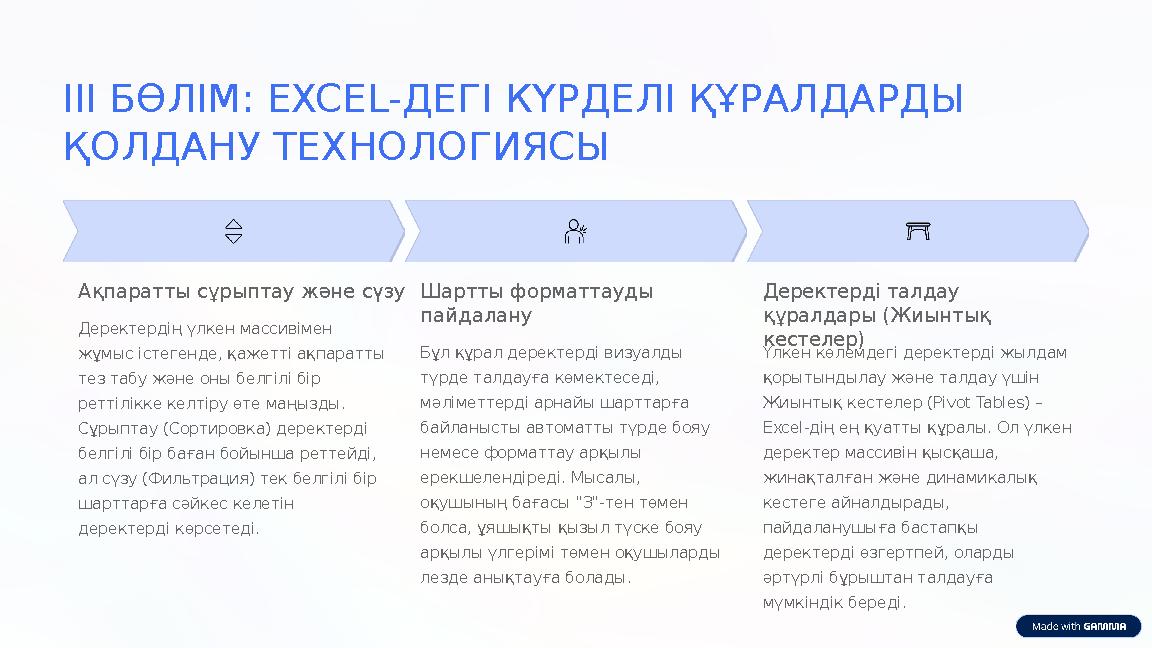 III БӨЛІМ: EXCEL-ДЕГІ КҮРДЕЛІ ҚҰРАЛДАРДЫ ҚОЛДАНУ ТЕХНОЛОГИЯСЫ

Ақпаратты сұрыптау және сүзу

Деректердің үлкен массивімен жұмыс істегенде, қажетті ақпаратты тез табу және оны белгілі бір реттілікке келтіру өте маңызды. Сұрыптау (Сортировка) деректерді белгілі бір баған бойынша реттейді, ал сүзу (Фильтрация) тек белгілі бір шарттарға сәйкес келетін деректерді көрсетеді.

Шартты форматтауды пайдалану

Бұл құрал деректерді визуалды түрде талдауға көмектеседі, мәліметтерді арнайы шарттарға байланысты автоматты түрде бояу немесе форматтау арқылы ерекшелендіреді. Мысалы, оқушының бағасы "3"-тен төмен болса, ұяшықты қызыл түске бояу арқылы үлгерімі төмен оқушыларды лезде анықтауға болады.

Деректерді талдау құралдары (Жиынтық кестелер)

Үлкен көлемдегі деректерді жылдам қорытындылау және талдау үшін Жиынтық кестелер (Pivot Tables) – Excel-дің ең қуатты құралы. Ол үлкен деректер массивін қысқаша, жинақталған және динамикалық кестеге айналдырады, пайдаланушыға бастапқы деректерді өзгертпей, оларды әртүрлі бұрыштан талдауға мүмкіндік береді.

Made with GAMMA